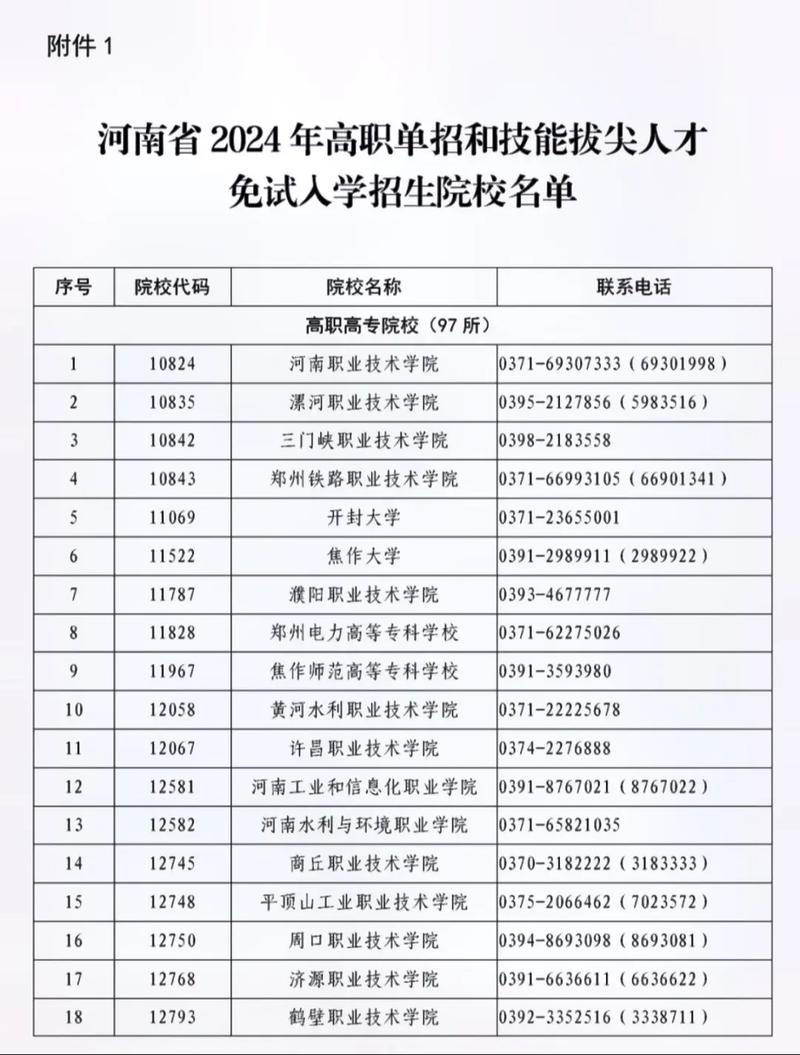 附件 1

河南省 2024 年高职单招和技能拔尖人才免试入学招生院校名单

| 序号 | 院校代码 | 院校名称 | 联系电话 |
|---|---|---|---|
| 高职高专院校（97 所） | | | |
| 1 | 10824 | 河南职业技术学院 | 0371-69307333（69301998） |
| 2 | 10835 | 漯河职业技术学院 | 0395-2127856（5983516） |
| 3 | 10842 | 三门峡职业技术学院 | 0398-2183558 |
| 4 | 10843 | 郑州铁路职业技术学院 | 0371-66993105（66901341） |
| 5 | 11069 | 开封大学 | 0371-23655001 |
| 6 | 11522 | 焦作大学 | 0391-2989911（2989922） |
| 7 | 11787 | 濮阳职业技术学院 | 0393-4677777 |
| 8 | 11828 | 郑州电力高等专科学校 | 0371-62275026 |
| 9 | 11967 | 焦作师范高等专科学校 | 0391-3593980 |
| 10 | 12058 | 黄河水利职业技术学院 | 0371-22225678 |
| 11 | 12067 | 许昌职业技术学院 | 0374-2276888 |
| 12 | 12581 | 河南工业和信息化职业学院 | 0391-8767021（8767022） |
| 13 | 12582 | 河南水利与环境职业学院 | 0371-65821035 |
| 14 | 12745 | 商丘职业技术学院 | 0370-3182222（3183333） |
| 15 | 12748 | 平顶山工业职业技术学院 | 0375-2066462（7023572） |
| 16 | 12750 | 周口职业技术学院 | 0394-8693098（8693081） |
| 17 | 12768 | 济源职业技术学院 | 0391-6636611（6636622） |
| 18 | 12793 | 鹤壁职业技术学院 | 0392-3352516（3338711） |